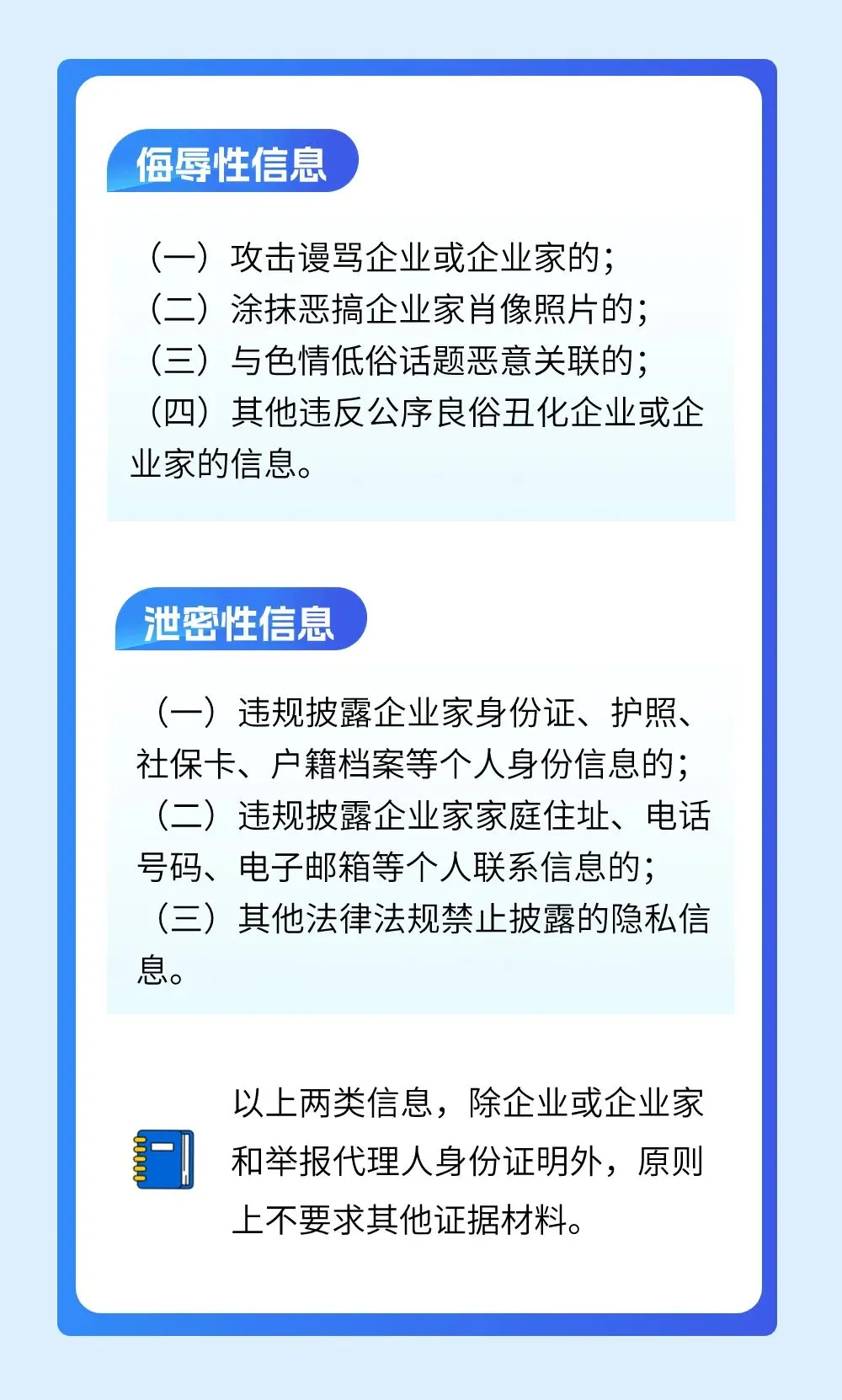 侮辱性信息

（一）攻击谩骂企业或企业家的；
（二）涂抹恶搞企业家肖像照片的；
（三）与色情低俗话题恶意关联的；
（四）其他违反公序良俗丑化企业或企业家的信息。

泄密性信息

（一）违规披露企业家身份证、护照、社保卡、户籍档案等个人身份信息的；
（二）违规披露企业家家庭住址、电话号码、电子邮箱等个人联系信息的；
（三）其他法律法规禁止披露的隐私信息。

以上两类信息，除企业或企业家和举报代理人身份证明外，原则上不要求其他证据材料。